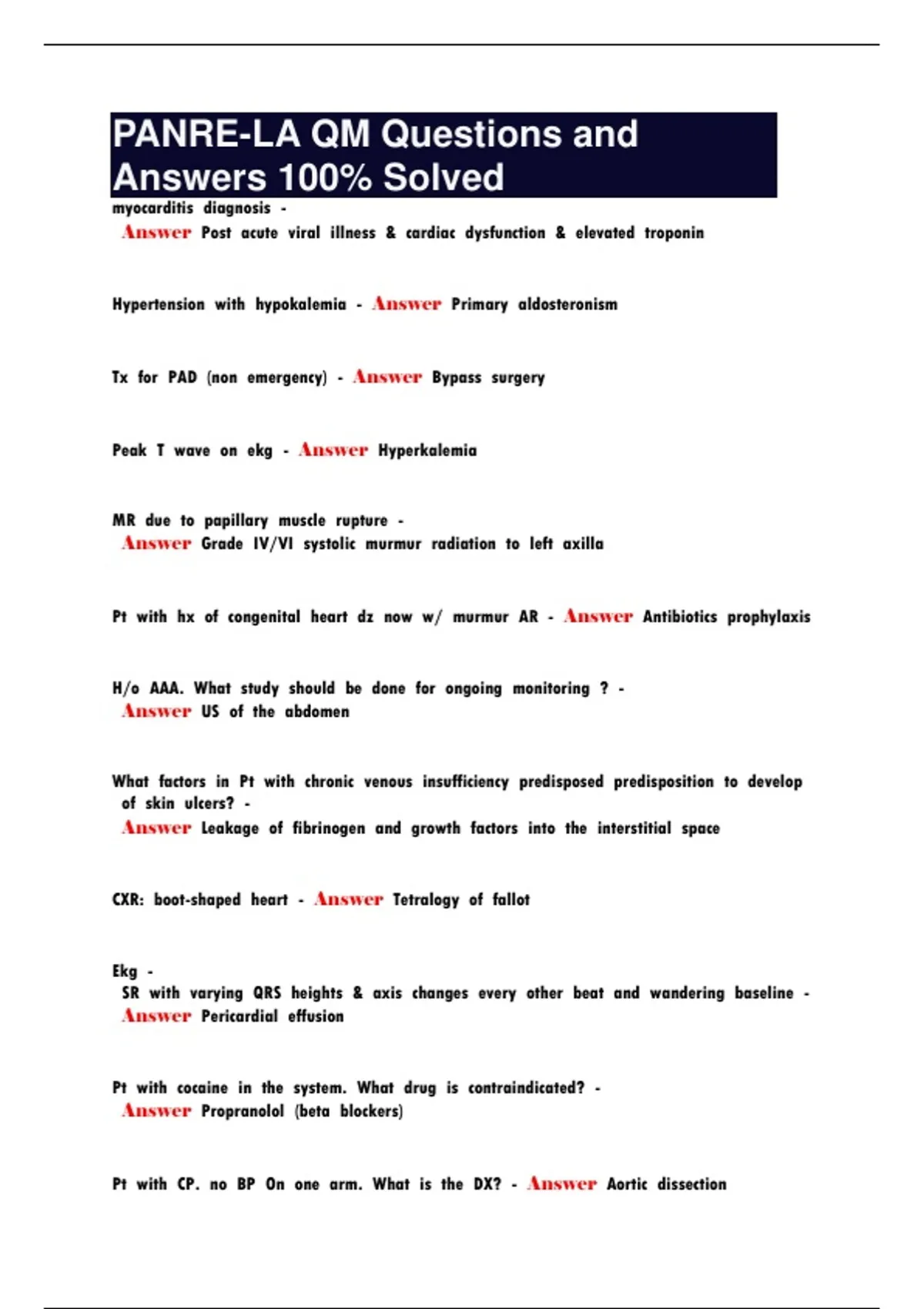 PANRE-LA QM Questions and Answers 100% Solved

myocarditis diagnosis - Answer Post acute viral illness & cardiac dysfunction & elevated troponin

Hypertension with hypokalemia - Answer Primary aldosteronism

Tx for PAD (non emergency) - Answer Bypass surgery

Peak T wave on ekg - Answer Hyperkalemia

MR due to papillary muscle rupture - Answer Grade IV/VI systolic murmur radiation to left axilla

Pt with hx of congenital heart dz now w/ murmur AR - Answer Antibiotics prophylaxis

H/o AAA. What study should be done for ongoing monitoring ? - Answer US of the abdomen

What factors in Pt with chronic venous insufficiency predisposed predisposition to develop of skin ulcers? - Answer Leakage of fibrinogen and growth factors into the interstitial space

CXR: boot-shaped heart - Answer Tetralogy of fallot

Ekg - SR with varying QRS heights & axis changes every other beat and wandering baseline - Answer Pericardial effusion

Pt with cocaine in the system. What drug is contraindicated? - Answer Propranolol (beta blockers)

Pt with CP. no BP On one arm. What is the DX? - Answer Aortic dissection